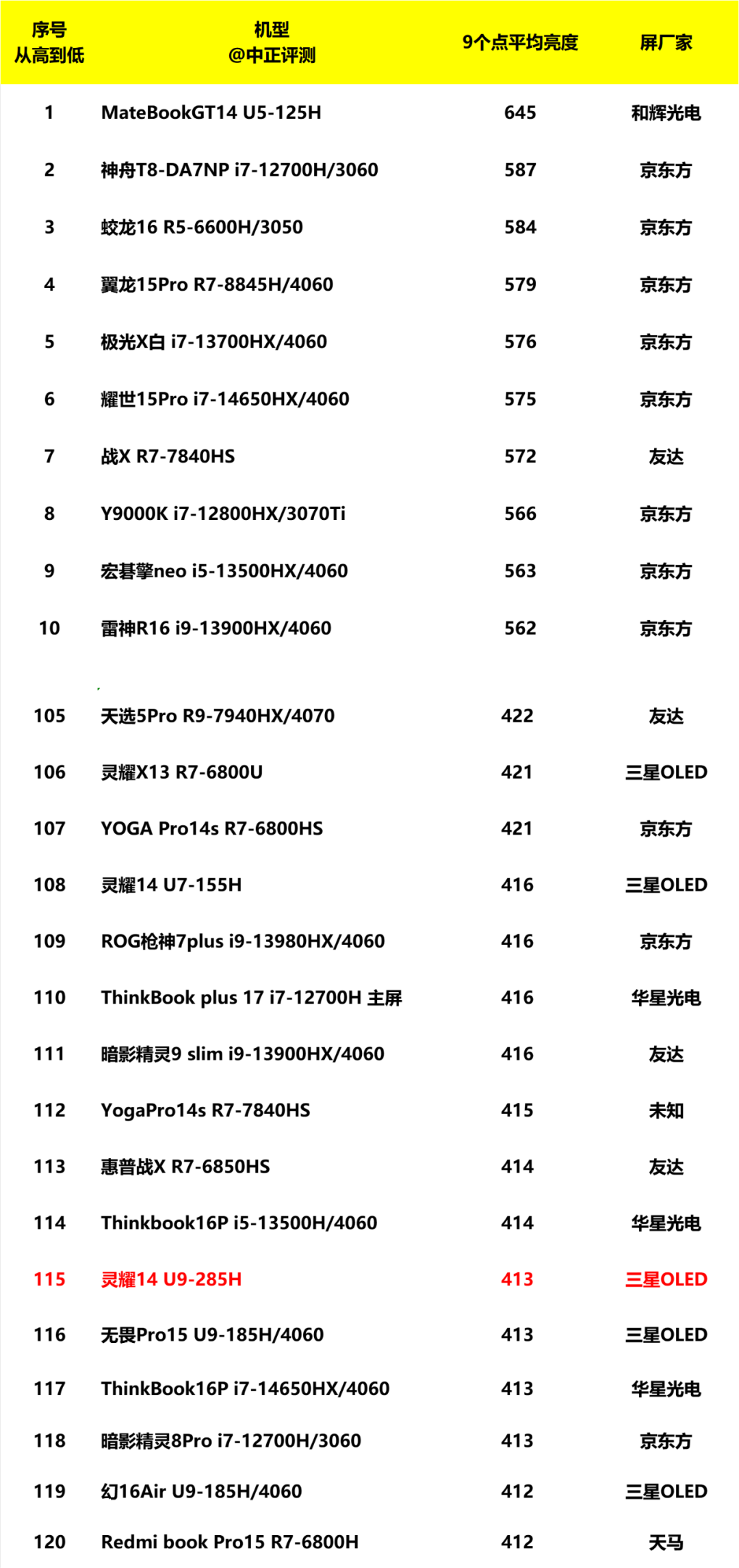 | 序号 从高到低 | 机型 @中正评测 | 9个点平均亮度 | 屏厂家 |
|---|---|---|---|
| 1 | MateBookGT14 U5-125H | 645 | 和辉光电 |
| 2 | 神舟T8-DA7NP i7-12700H/3060 | 587 | 京东方 |
| 3 | 蛟龙16 R5-6600H/3050 | 584 | 京东方 |
| 4 | 翼龙15Pro R7-8845H/4060 | 579 | 京东方 |
| 5 | 极光X白 i7-13700HX/4060 | 576 | 京东方 |
| 6 | 耀世15Pro i7-14650HX/4060 | 575 | 京东方 |
| 7 | 战X R7-7840HS | 572 | 友达 |
| 8 | Y9000K i7-12800HX/3070Ti | 566 | 京东方 |
| 9 | 宏碁擎neo i5-13500HX/4060 | 563 | 京东方 |
| 10 | 雷神R16 i9-13900HX/4060 | 562 | 京东方 |
| 105 | 天选5Pro R9-7940HX/4070 | 422 | 友达 |
| 106 | 灵耀X13 R7-6800U | 421 | 三星OLED |
| 107 | YOGA Pro14s R7-6800HS | 421 | 京东方 |
| 108 | 灵耀14 U7-155H | 416 | 三星OLED |
| 109 | ROG枪神7plus i9-13980HX/4060 | 416 | 京东方 |
| 110 | ThinkBook plus 17 i7-12700H 主屏 | 416 | 华星光电 |
| 111 | 暗影精灵9 slim i9-13900HX/4060 | 416 | 友达 |
| 112 | YogaPro14s R7-7840HS | 415 | 未知 |
| 113 | 惠普战X R7-6850HS | 414 | 友达 |
| 114 | Thinkbook16P i5-13500H/4060 | 414 | 华星光电 |
| 115 | 灵耀14 U9-285H | 413 | 三星OLED |
| 116 | 无畏Pro15 U9-185H/4060 | 413 | 三星OLED |
| 117 | ThinkBook16P i7-14650HX/4060 | 413 | 华星光电 |
| 118 | 暗影精灵8Pro i7-12700H/3060 | 413 | 京东方 |
| 119 | 幻16Air U9-185H/4060 | 412 | 三星OLED |
| 120 | Redmi book Pro15 R7-6800H | 412 | 天马 |